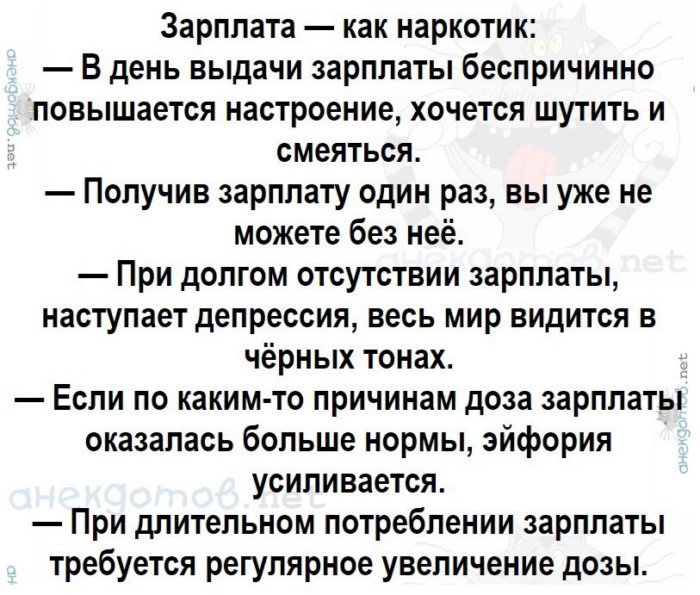 Зарплата — как наркотик:
— В день выдачи зарплаты беспричинно повышается настроение, хочется шутить и смеяться.
— Получив зарплату один раз, вы уже не можете без неё.
— При долгом отсутствии зарплаты, наступает депрессия, весь мир видится в чёрных тонах.
— Если по каким-то причинам доза зарплаты оказалась больше нормы, эйфория усиливается.
— При длительном потреблении зарплаты требуется регулярное увеличение дозы.

анекдотов.net